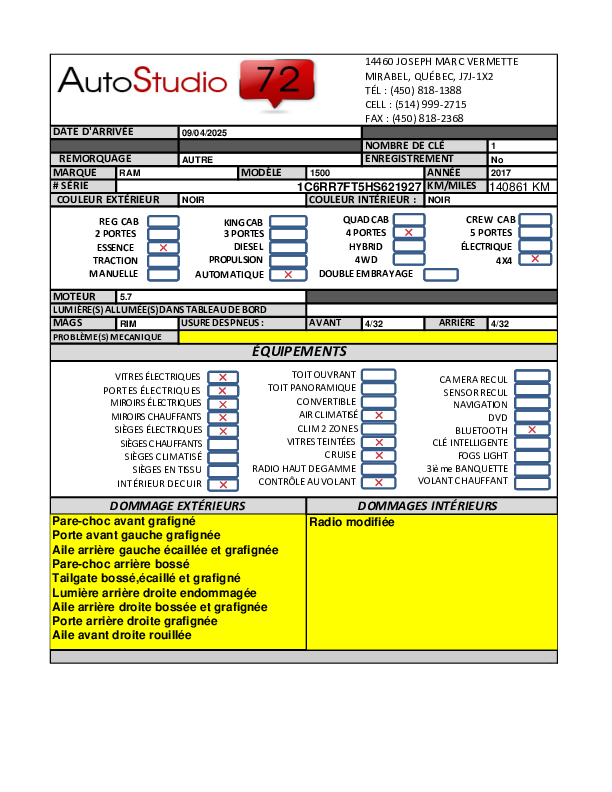 AutoStudio 72

14460 JOSEPH MARC VERMETTE
MIRABEL, QUÉBEC, J7J-1X2
TÉL : (450) 818-1388
CELL : (514) 999-2715
FAX : (450) 818-2368

DATE D'ARRIVÉE 09/04/2025
NOMBRE DE CLÉ 1
REMORQUAGE AUTRE
ENREGISTREMENT No
MARQUE RAM
MODÈLE 1500
ANNÉE 2017
# SÉRIE 1C6RR7FT5HS621927
KM/MILES 140861 KM
COULEUR EXTÉRIEUR NOIR
COULEUR INTÉRIEUR : NOIR

REG CAB ☐
2 PORTES ☐
ESSENCE ☑
TRACTION ☐
MANUELLE ☐
KING CAB ☐
3 PORTES ☐
DIESEL ☐
PROPULSION ☐
AUTOMATIQUE ☑
QUAD CAB ☐
4 PORTES ☑
HYBRID ☐
4WD ☐
DOUBLE EMBRAYAGE ☐
CREW CAB ☐
5 PORTES ☐
ÉLECTRIQUE ☐
4X4 ☑

MOTEUR 5.7
LUMIÈRE(S) ALLUMÉE(S) DANS TABLEAU DE BORD
MAGS RIM
USURE DES PNEUS :
AVANT 4/32
ARRIÈRE 4/32
PROBLÈME(S) MECANIQUE

ÉQUIPEMENTS

VITRES ÉLECTRIQUES ☑
PORTES ÉLECTRIQUES ☑
MIROIRS ÉLECTRIQUES ☑
MIROIRS CHAUFFANTS ☑
SIÈGES ÉLECTRIQUES ☑
SIÈGES CHAUFFANTS ☐
SIÈGES CLIMATISÉ ☐
SIÈGES EN TISSU ☐
INTÉRIEUR DE CUIR ☑
TOIT OUVRANT ☐
TOIT PANORAMIQUE ☐
CONVERTIBLE ☐
AIR CLIMATISÉ ☑
CLIM 2 ZONES ☐
VITRES TEINTÉES ☑
CRUISE ☑
RADIO HAUT DE GAMME ☐
CONTRÔLE AU VOLANT ☑
CAMERA RECUL ☐
SENSOR RECUL ☐
NAVIGATION ☐
DVD ☐
BLUETOOTH ☑
CLÉ INTELLIGENTE ☐
FOGS LIGHT ☐
3ième BANQUETTE ☐
VOLANT CHAUFFANT ☐

DOMMAGE EXTÉRIEURS
Pare-choc avant grafigné
Porte avant gauche grafignée
Aile arrière gauche écaillée et grafignée
Pare-choc arrière bossé
Tailgate bossé,écaillé et grafigné
Lumière arrière droite endommagée
Aile arrière droite bossée et grafignée
Porte arrière droite grafignée
Aile avant droite rouillée

DOMMAGES INTÉRIEURS
Radio modifiée